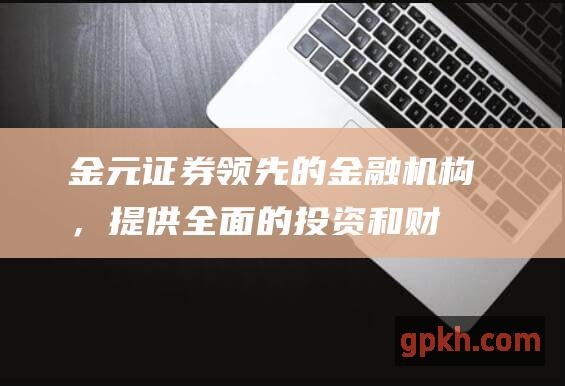 金元证券领先的金融机构，提供全面的投资和财

gpkh.com